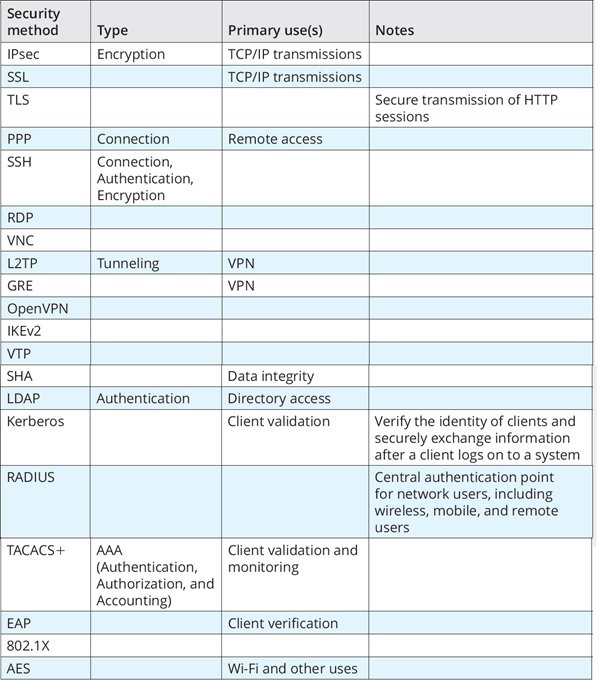 | Security method | Type | Primary use(s) | Notes |
|---|---|---|---|
| IPsec | Encryption | TCP/IP transmissions | |
| SSL | | TCP/IP transmissions | |
| TLS | | | Secure transmission of HTTP sessions |
| PPP | Connection | Remote access | |
| SSH | Connection, Authentication, Encryption | | |
| RDP | | | |
| VNC | | | |
| L2TP | Tunneling | VPN | |
| GRE | | VPN | |
| OpenVPN | | | |
| IKEv2 | | | |
| VTP | | | |
| SHA | | Data integrity | |
| LDAP | Authentication | Directory access | |
| Kerberos | | Client validation | Verify the identity of clients and securely exchange information after a client logs on to a system |
| RADIUS | | | Central authentication point for network users, including wireless, mobile, and remote users |
| TACACS+ | AAA (Authentication, Authorization, and Accounting) | Client validation and monitoring | |
| EAP | | Client verification | |
| 802.1X | | | |
| AES | | Wi-Fi and other uses | |